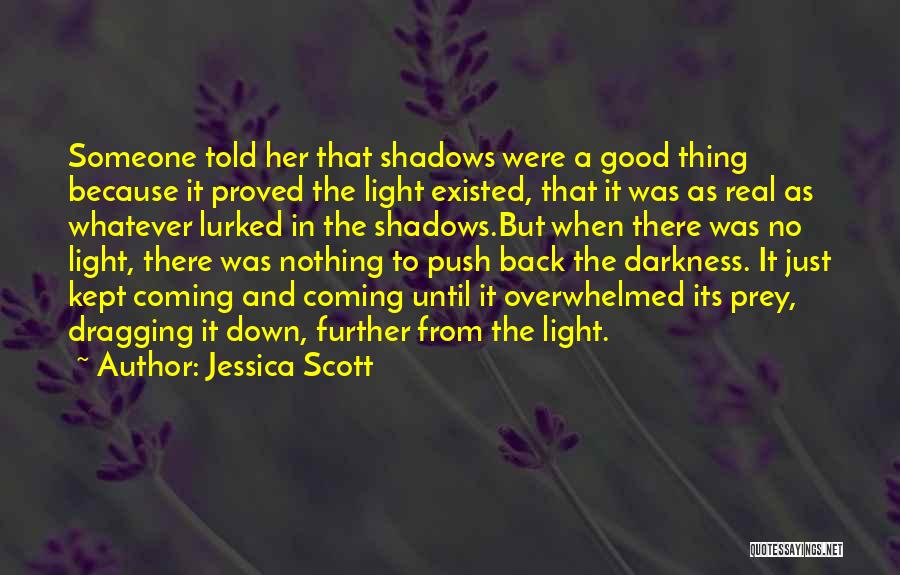 Someone told her that shadows were a good thing because it proved the light existed, that it was as real as whatever lurked in the shadows.But when there was no light, there was nothing to push back the darkness. It just kept coming and coming until it overwhelmed its prey, dragging it down, further from the light.

~ Author: Jessica Scott

QUOTESSAYINGS.NET